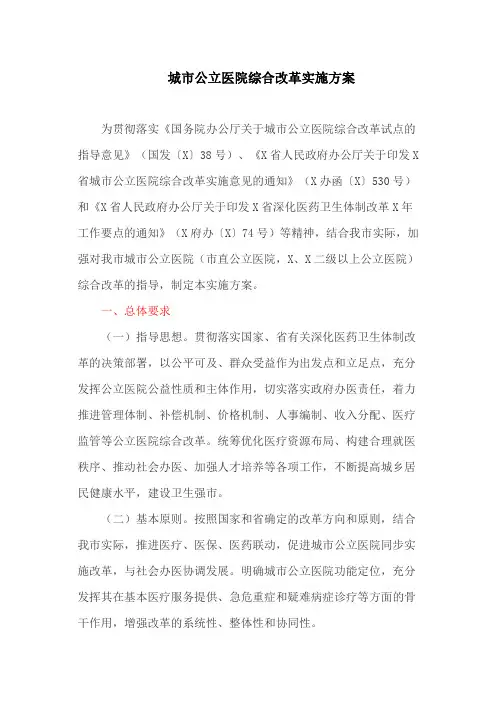 城市公立医院综合改革实施方案

为贯彻落实《国务院办公厅关于城市公立医院综合改革试点的指导意见》（国发〔X〕38号）、《X省人民政府办公厅关于印发X省城市公立医院综合改革实施意见的通知》（X办函〔X〕530号）和《X省人民政府办公厅关于印发X省深化医药卫生体制改革X年工作要点的通知》（X府办〔X〕74号）等精神，结合我市实际，加强对我市城市公立医院（市直公立医院，X、X二级以上公立医院）综合改革的指导，制定本实施方案。

一、总体要求

（一）指导思想。贯彻落实国家、省有关深化医药卫生体制改革的决策部署，以公平可及、群众受益作为出发点和立足点，充分发挥公立医院公益性质和主体作用，切实落实政府办医责任，着力推进管理体制、补偿机制、价格机制、人事编制、收入分配、医疗监管等公立医院综合改革。统筹优化医疗资源布局、构建合理就医秩序、推动社会办医、加强人才培养等各项工作，不断提高城乡居民健康水平，建设卫生强市。

（二）基本原则。按照国家和省确定的改革方向和原则，结合我市实际，推进医疗、医保、医药联动，促进城市公立医院同步实施改革，与社会办医协调发展。明确城市公立医院功能定位，充分发挥其在基本医疗服务提供、急危重症和疑难病症诊疗等方面的骨干作用，增强改革的系统性、整体性和协同性。